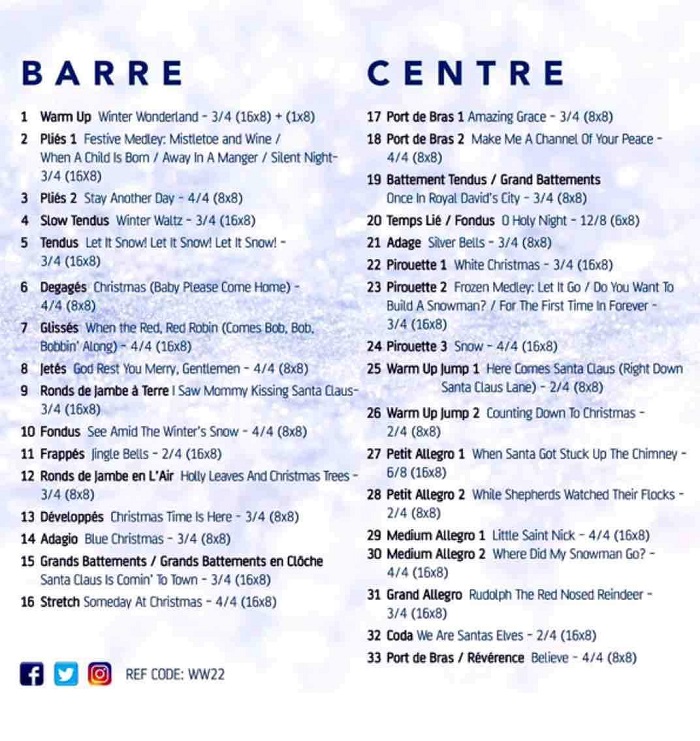 BARRE

1 Warm Up Winter Wonderland - 3/4 (16x8) + (1x8)
2 Pliés 1 Festive Medley: Mistletoe and Wine / When A Child Is Born / Away In A Manger / Silent Night- 3/4 (16X8)
3 Pliés 2 Stay Another Day - 4/4 (8x8)
4 Slow Tendus Winter Waltz - 3/4 (16x8)
5 Tendus Let It Snow! Let It Snow! Let It Snow! - 3/4 (16x8)
6 Degagés Christmas (Baby Please Come Home) - 4/4 (8x8)
7 Glissés When the Red, Red Robin (Comes Bob, Bob, Bobbin' Along) - 4/4 (16x8)
8 Jetés God Rest You Merry, Gentlemen - 4/4 (8x8)
9 Ronds de Jambe à Terre I Saw Mommy Kissing Santa Claus- 3/4 (16x8)
10 Fondus See Amid The Winter's Snow - 4/4 (8x8)
11 Frappés Jingle Bells - 2/4 (16x8)
12 Ronds de Jambe en L'Air Holly Leaves And Christmas Trees - 3/4 (8x8)
13 Développés Christmas Time Is Here - 3/4 (8x8)
14 Adagio Blue Christmas - 3/4 (8x8)
15 Grands Battements / Grands Battements en Clôche Santa Claus Is Comin' To Town - 3/4 (16x8)
16 Stretch Someday At Christmas - 4/4 (16x8)

REF CODE: WW22

CENTRE

17 Port de Bras 1 Amazing Grace - 3/4 (8x8)
18 Port de Bras 2 Make Me A Channel Of Your Peace - 4/4 (8x8)
19 Battement Tendus / Grand Battements Once In Royal David's City - 3/4 (8x8)
20 Temps Lié / Fondus O Holy Night - 12/8 (6x8)
21 Adage Silver Bells - 3/4 (8x8)
22 Pirouette 1 White Christmas - 3/4 (16x8)
23 Pirouette 2 Frozen Medley: Let It Go / Do You Want To Build A Snowman? / For The First Time In Forever - 3/4 (16x8)
24 Pirouette 3 Snow - 4/4 (16x8)
25 Warm Up Jump 1 Here Comes Santa Claus (Right Down Santa Claus Lane) - 2/4 (8x8)
26 Warm Up Jump 2 Counting Down To Christmas - 2/4 (8x8)
27 Petit Allegro 1 When Santa Got Stuck Up The Chimney - 6/8 (16x8)
28 Petit Allegro 2 While Shepherds Watched Their Flocks - 2/4 (8x8)
29 Medium Allegro 1 Little Saint Nick - 4/4 (16x8)
30 Medium Allegro 2 Where Did My Snowman Go? - 4/4 (16x8)
31 Grand Allegro Rudolph The Red Nosed Reindeer - 3/4 (16x8)
32 Coda We Are Santas Elves - 2/4 (16x8)
33 Port de Bras / Révérence Believe - 4/4 (8x8)